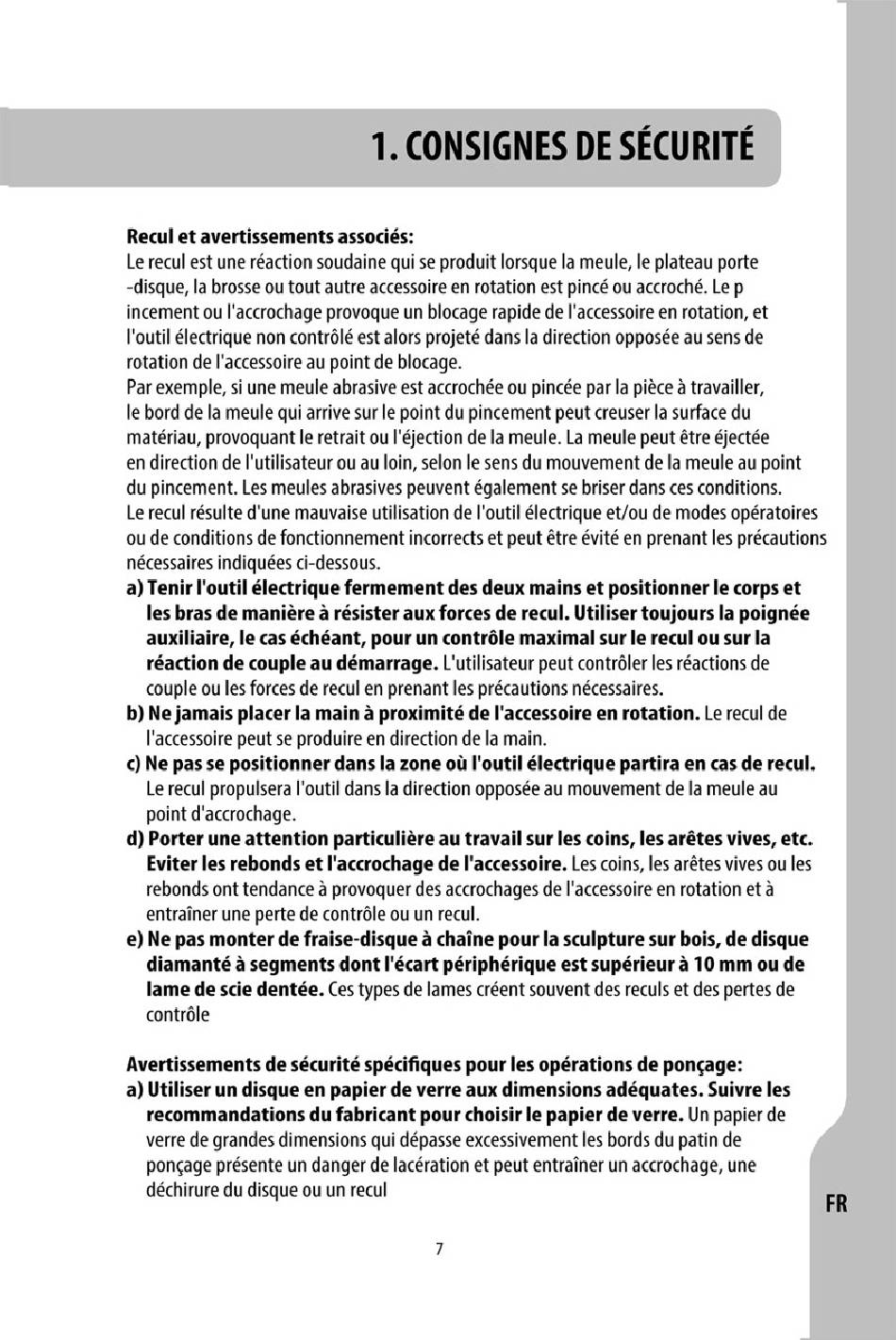 1. CONSIGNES DE SÉCURITÉ

Recul et avertissements associés:
Le recul est une réaction soudaine qui se produit lorsque la meule, le plateau porte -disque, la brosse ou tout autre accessoire en rotation est pincé ou accroché. Le p incement ou l'accrochage provoque un blocage rapide de l'accessoire en rotation, et l'outil électrique non contrôlé est alors projeté dans la direction opposée au sens de rotation de l'accessoire au point de blocage.
Par exemple, si une meule abrasive est accrochée ou pincée par la pièce à travailler, le bord de la meule qui arrive sur le point du pincement peut creuser la surface du matériau, provoquant le retrait ou l'éjection de la meule. La meule peut être éjectée en direction de l'utilisateur ou au loin, selon le sens du mouvement de la meule au point du pincement. Les meules abrasives peuvent également se briser dans ces conditions.
Le recul résulte d'une mauvaise utilisation de l'outil électrique et/ou de modes opératoires ou de conditions de fonctionnement incorrects et peut être évité en prenant les précautions nécessaires indiquées ci-dessous.
a) Tenir l'outil électrique fermement des deux mains et positionner le corps et les bras de manière à résister aux forces de recul. Utiliser toujours la poignée auxiliaire, le cas échéant, pour un contrôle maximal sur le recul ou sur la réaction de couple au démarrage. L'utilisateur peut contrôler les réactions de couple ou les forces de recul en prenant les précautions nécessaires.
b) Ne jamais placer la main à proximité de l'accessoire en rotation. Le recul de l'accessoire peut se produire en direction de la main.
c) Ne pas se positionner dans la zone où l'outil électrique partira en cas de recul. Le recul propulsera l'outil dans la direction opposée au mouvement de la meule au point d'accrochage.
d) Porter une attention particulière au travail sur les coins, les arêtes vives, etc. Eviter les rebonds et l'accrochage de l'accessoire. Les coins, les arêtes vives ou les rebonds ont tendance à provoquer des accrochages de l'accessoire en rotation et à entraîner une perte de contrôle ou un recul.
e) Ne pas monter de fraise-disque à chaîne pour la sculpture sur bois, de disque diamanté à segments dont l'écart périphérique est supérieur à 10 mm ou de lame de scie dentée. Ces types de lames créent souvent des reculs et des pertes de contrôle

Avertissements de sécurité spécifiques pour les opérations de ponçage:
a) Utiliser un disque en papier de verre aux dimensions adéquates. Suivre les recommandations du fabricant pour choisir le papier de verre. Un papier de verre de grandes dimensions qui dépasse excessivement les bords du patin de ponçage présente un danger de lacération et peut entraîner un accrochage, une déchirure du disque ou un recul

FR

7